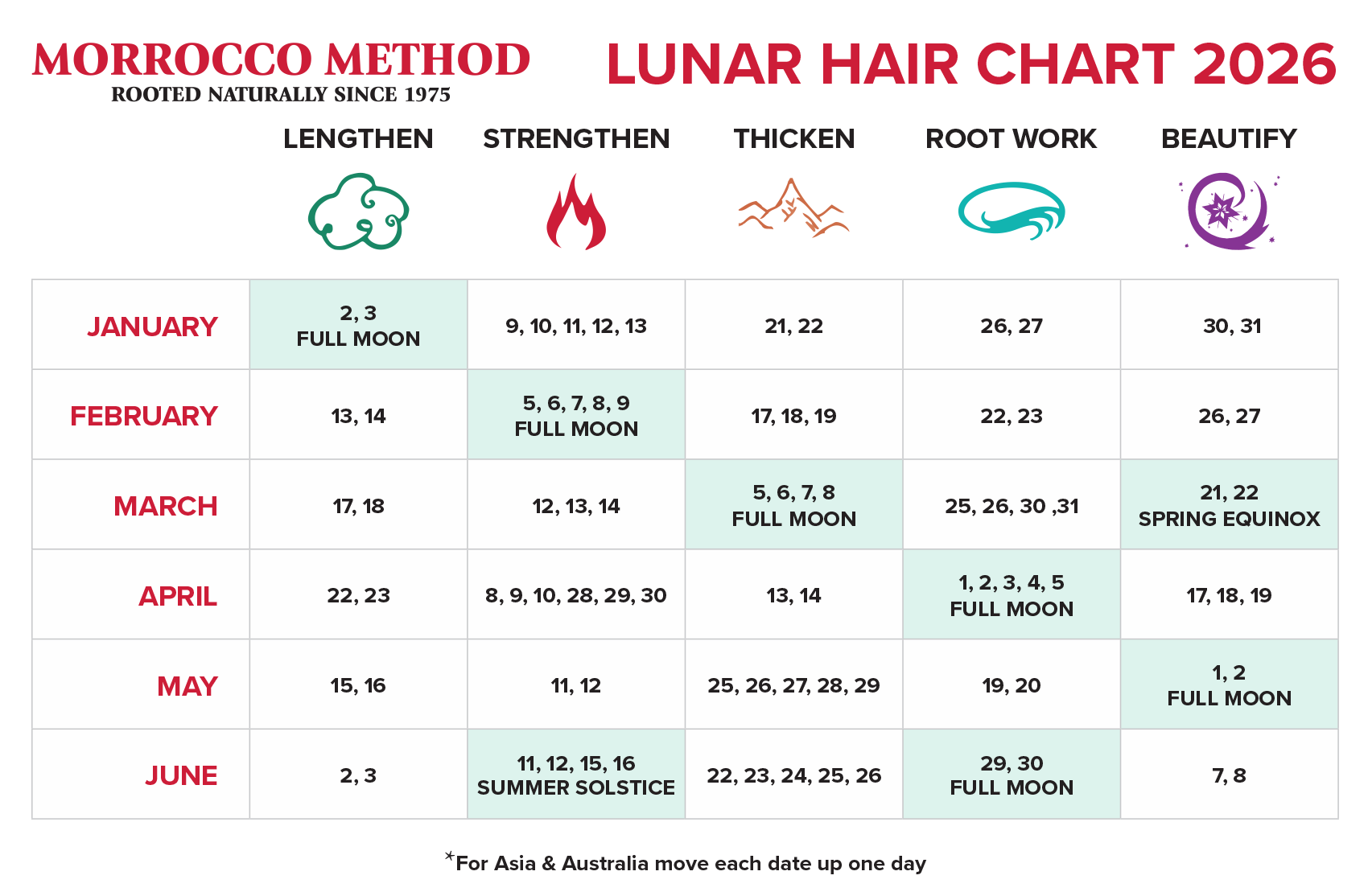 MORROCCO METHOD
ROOTED NATURALLY SINCE 1975

LUNAR HAIR CHART 2026

| | LENGTHEN | STRENGTHEN | THICKEN | ROOT WORK | BEAUTIFY |
|---|---|---|---|---|---|
| JANUARY | 2, 3 FULL MOON | 9, 10, 11, 12, 13 | 21, 22 | 26, 27 | 30, 31 |
| FEBRUARY | 13, 14 | 5, 6, 7, 8, 9 FULL MOON | 17, 18, 19 | 22, 23 | 26, 27 |
| MARCH | 17, 18 | 12, 13, 14 | 5, 6, 7, 8 FULL MOON | 25, 26, 30 ,31 | 21, 22 SPRING EQUINOX |
| APRIL | 22, 23 | 8, 9, 10, 28, 29, 30 | 13, 14 | 1, 2, 3, 4, 5 FULL MOON | 17, 18, 19 |
| MAY | 15, 16 | 11, 12 | 25, 26, 27, 28, 29 | 19, 20 | 1, 2 FULL MOON |
| JUNE | 2, 3 | 11, 12, 15, 16 SUMMER SOLSTICE | 22, 23, 24, 25, 26 | 29, 30 FULL MOON | 7, 8 |

*For Asia & Australia move each date up one day